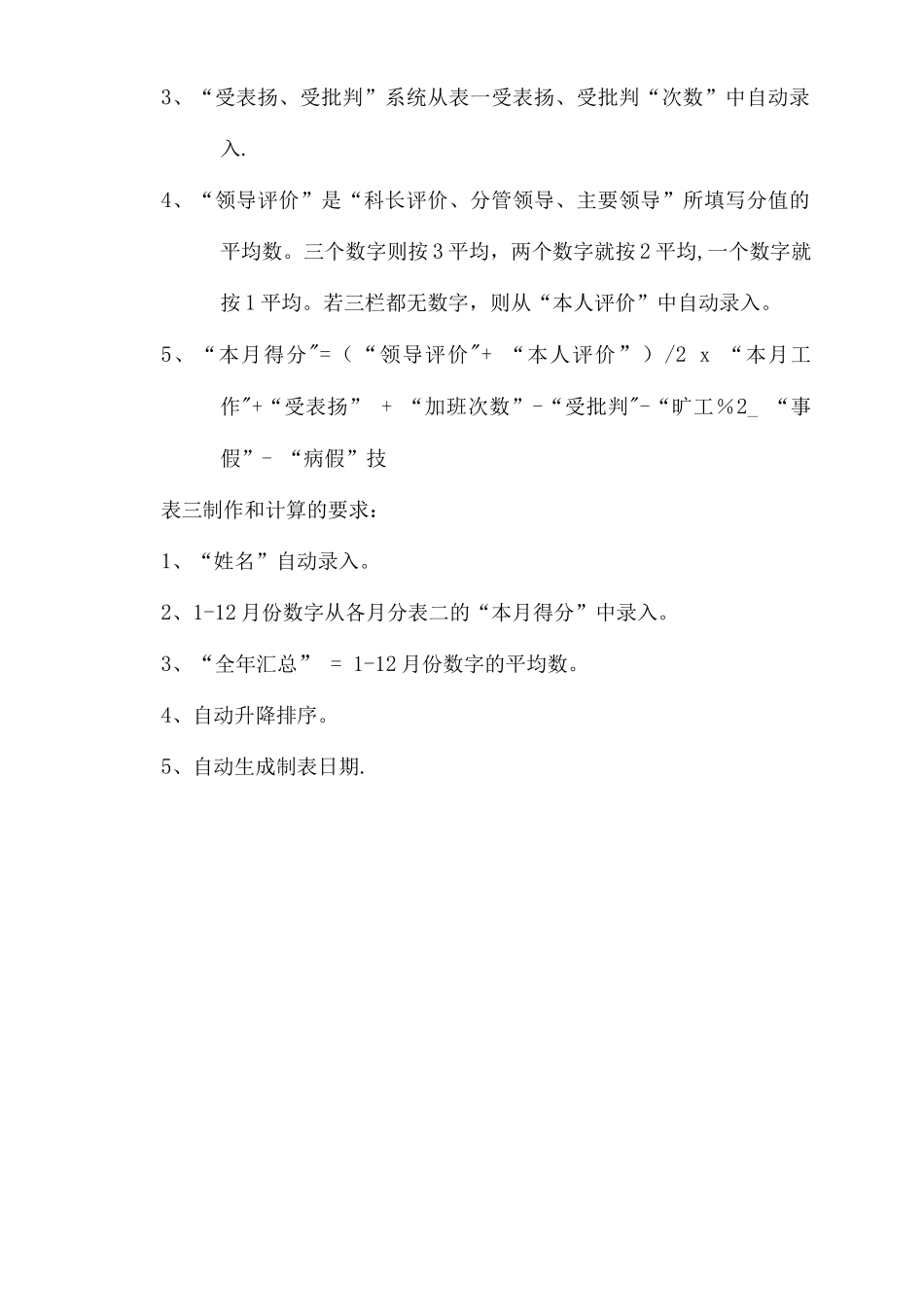 3、“受表扬、受批判”系统从表一受表扬、受批判“次数”中自动录入.

4、“领导评价”是“科长评价、分管领导、主要领导”所填写分值的平均数。三个数字则按3平均，两个数字就按2平均,一个数字就按1平均。若三栏都无数字，则从“本人评价”中自动录入。

5、“本月得分"=（“领导评价"+ “本人评价”）/2 x “本月工作"+“受表扬” + “加班次数”-“受批判"-“旷工％2_ “事假”- “病假”技

表三制作和计算的要求：

1、“姓名”自动录入。

2、1-12月份数字从各月分表二的“本月得分”中录入。

3、“全年汇总” = 1-12月份数字的平均数。

4、自动升降排序。

5、自动生成制表日期.